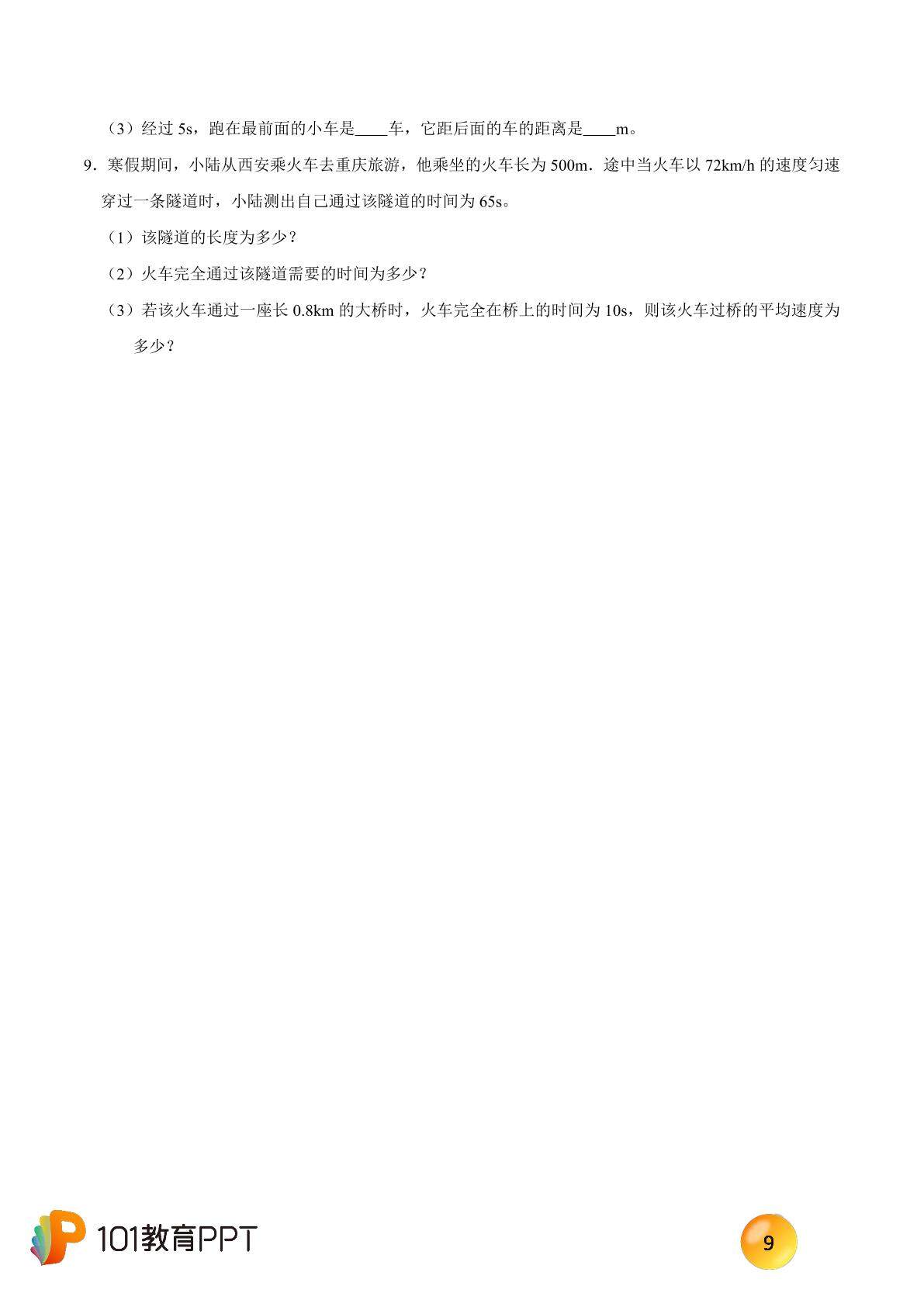 （3）经过 5s，跑在最前面的小车是____车，它距后面的车的距离是____m。

9．寒假期间，小陆从西安乘火车去重庆旅游，他乘坐的火车长为 500m．途中当火车以 72km/h 的速度匀速穿过一条隧道时，小陆测出自己通过该隧道的时间为 65s。

（1）该隧道的长度为多少？

（2）火车完全通过该隧道需要的时间为多少？

（3）若该火车通过一座长 0.8km 的大桥时，火车完全在桥上的时间为 10s，则该火车过桥的平均速度为多少？

101教育PPT

9